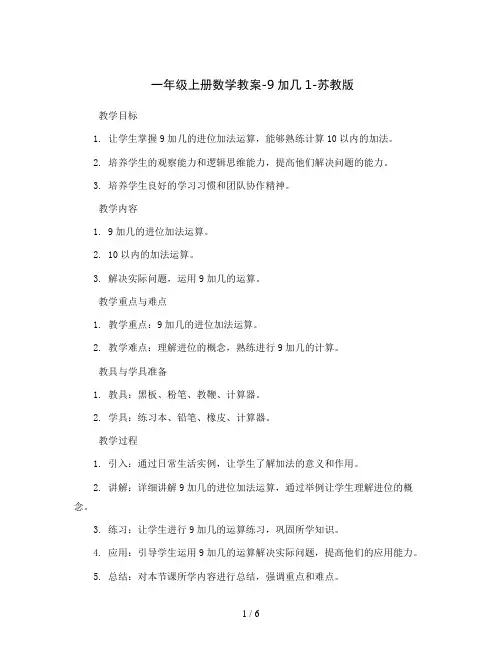 一年级上册数学教案-9 加几 1-苏教版

教学目标

1. 让学生掌握 9 加几的进位加法运算，能够熟练计算 10 以内的加法。

2. 培养学生的观察能力和逻辑思维能力，提高他们解决问题的能力。

3. 培养学生良好的学习习惯和团队协作精神。

教学内容

1. 9 加几的进位加法运算。

2. 10 以内的加法运算。

3. 解决实际问题，运用 9 加几的运算。

教学重点与难点

1. 教学重点：9 加几的进位加法运算。

2. 教学难点：理解进位的概念，熟练进行 9 加几的计算。

教具与学具准备

1. 教具：黑板、粉笔、教鞭、计算器。

2. 学具：练习本、铅笔、橡皮、计算器。

教学过程

1. 引入：通过日常生活实例，让学生了解加法的意义和作用。

2. 讲解：详细讲解 9 加几的进位加法运算，通过举例让学生理解进位的概念。

3. 练习：让学生进行 9 加几的运算练习，巩固所学知识。

4. 应用：引导学生运用 9 加几的运算解决实际问题，提高他们的应用能力。

5. 总结：对本节课所学内容进行总结，强调重点和难点。

1 / 6